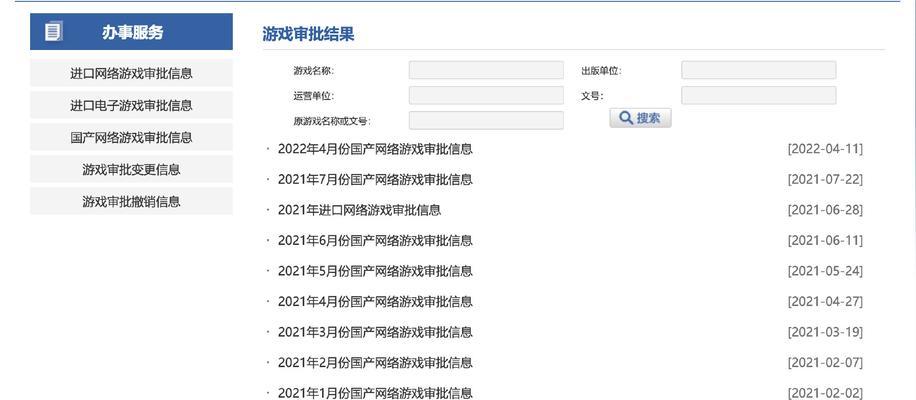 办事服务

进口网络游戏审批信息

进口电子游戏审批信息

国产网络游戏审批信息

游戏审批变更信息

游戏审批撤销信息

游戏审批结果

游戏名称:

出版单位:

运营单位:

文号:

原游戏名称或文号:

搜索

· 2022年4月份国产网络游戏审批信息 [2022-04-11]

· 2021年7月份国产网络游戏审批信息 [2021-07-22]

· 2021年进口网络游戏审批信息 [2021-06-28]

· 2021年6月份国产网络游戏审批信息 [2021-06-11]

· 2021年5月份国产网络游戏审批信息 [2021-05-24]

· 2021年4月份国产网络游戏审批信息 [2021-04-27]

· 2021年3月份国产网络游戏审批信息 [2021-03-19]

· 2021年2月份国产网络游戏审批信息 [2021-02-07]

· 2021年1月份国产网络游戏审批信息 [2021-02-02]